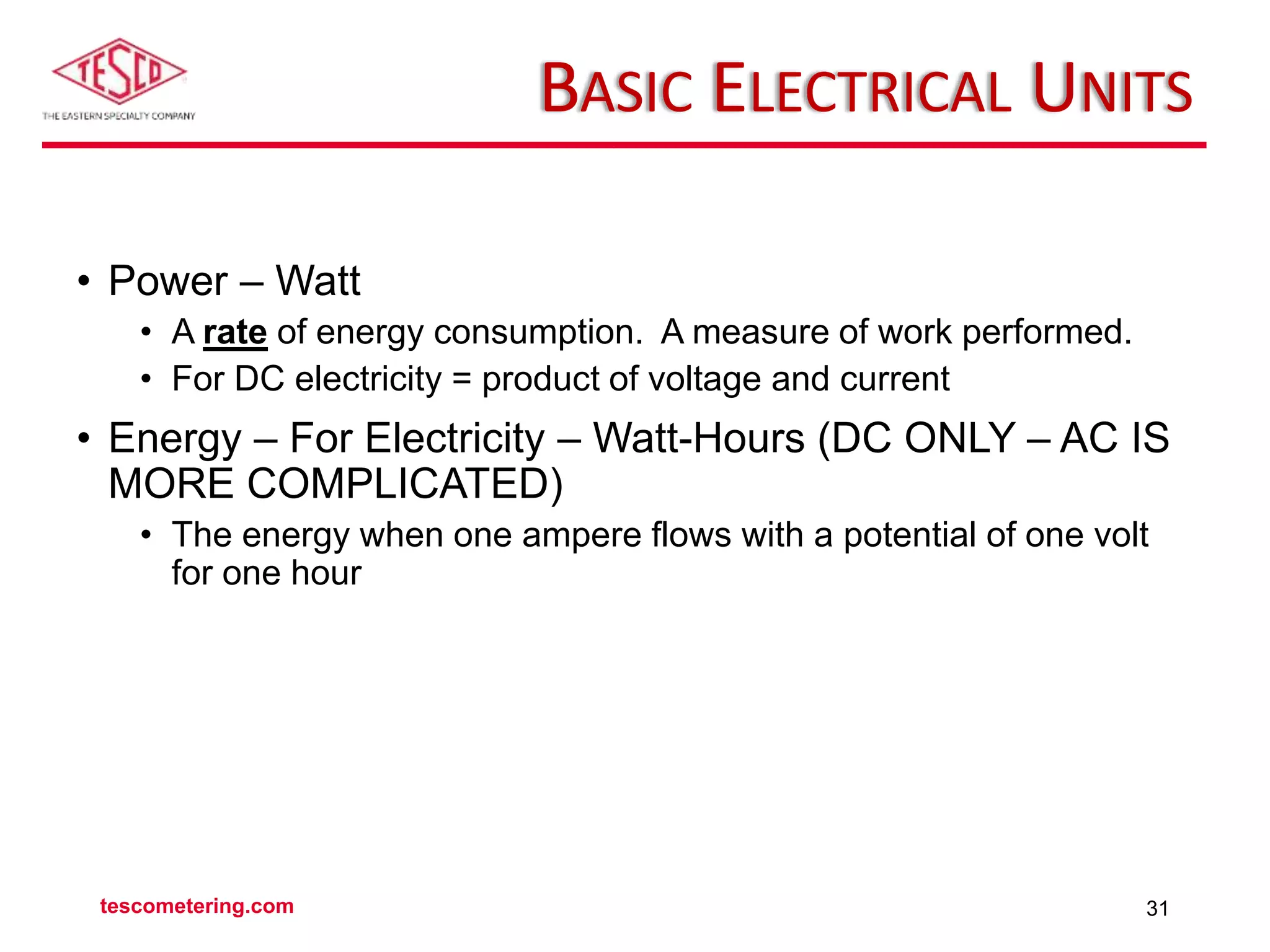 TESCO
THE EASTERN SPECIALTY COMPANY

BASIC ELECTRICAL UNITS

• Power – Watt
• A rate of energy consumption. A measure of work performed.
• For DC electricity = product of voltage and current
• Energy – For Electricity – Watt-Hours (DC ONLY – AC IS MORE COMPLICATED)
• The energy when one ampere flows with a potential of one volt for one hour

tescometering.com

31